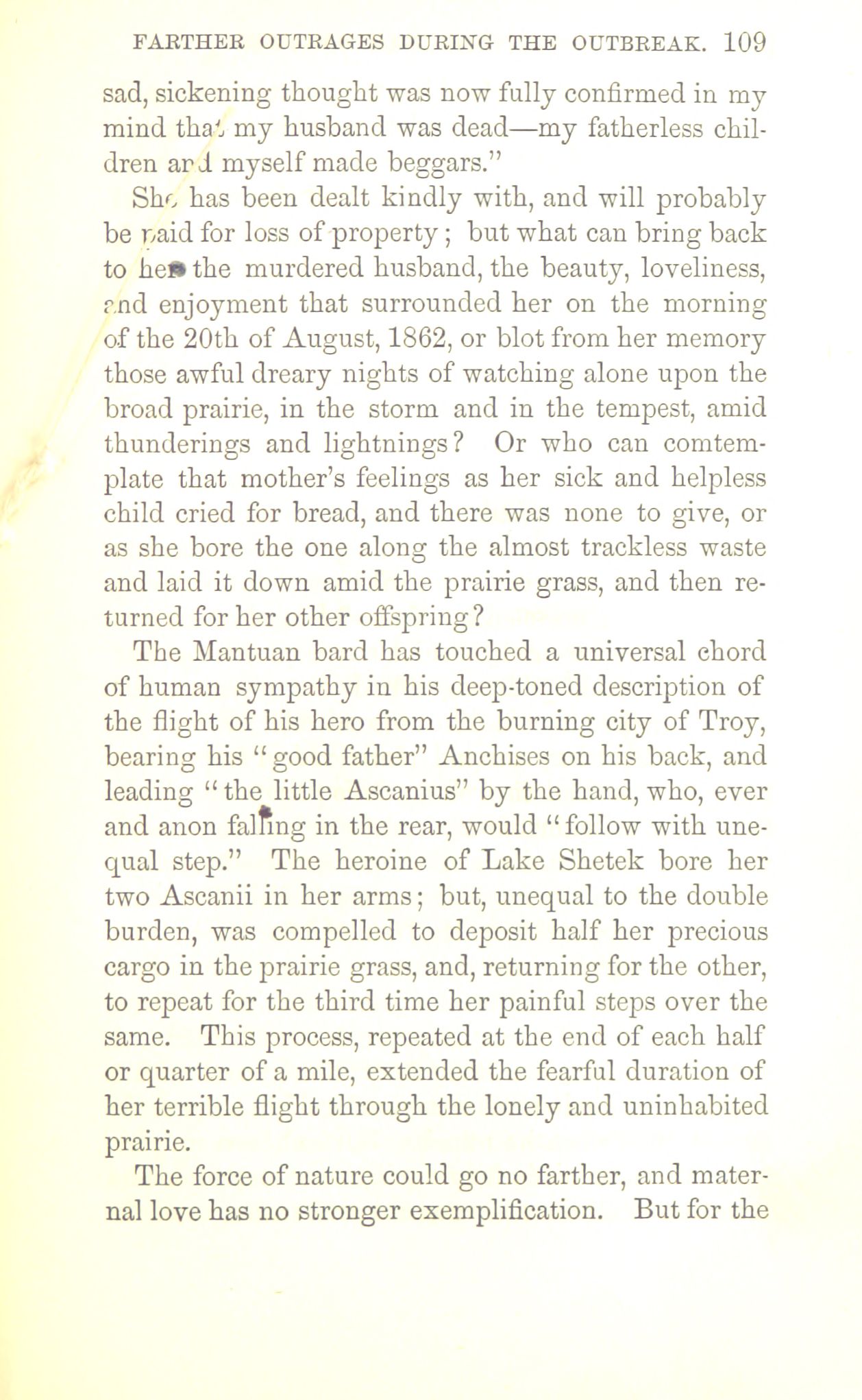 FARTHER OUTRAGES DURING THE OUTBREAK. 109

sad, sickening thought was now fully confirmed in my mind that my husband was dead—my fatherless children and myself made beggars."

She has been dealt kindly with, and will probably be paid for loss of property; but what can bring back to her the murdered husband, the beauty, loveliness, and enjoyment that surrounded her on the morning of the 20th of August, 1862, or blot from her memory those awful dreary nights of watching alone upon the broad prairie, in the storm and in the tempest, amid thunderings and lightnings? Or who can comtemplate that mother's feelings as her sick and helpless child cried for bread, and there was none to give, or as she bore the one along the almost trackless waste and laid it down amid the prairie grass, and then returned for her other offspring?

The Mantuan bard has touched a universal chord of human sympathy in his deep-toned description of the flight of his hero from the burning city of Troy, bearing his "good father" Anchises on his back, and leading "the little Ascanius" by the hand, who, ever and anon falling in the rear, would "follow with unequal step." The heroine of Lake Shetek bore her two Ascanii in her arms; but, unequal to the double burden, was compelled to deposit half her precious cargo in the prairie grass, and, returning for the other, to repeat for the third time her painful steps over the same. This process, repeated at the end of each half or quarter of a mile, extended the fearful duration of her terrible flight through the lonely and uninhabited prairie.

The force of nature could go no farther, and maternal love has no stronger exemplification. But for the